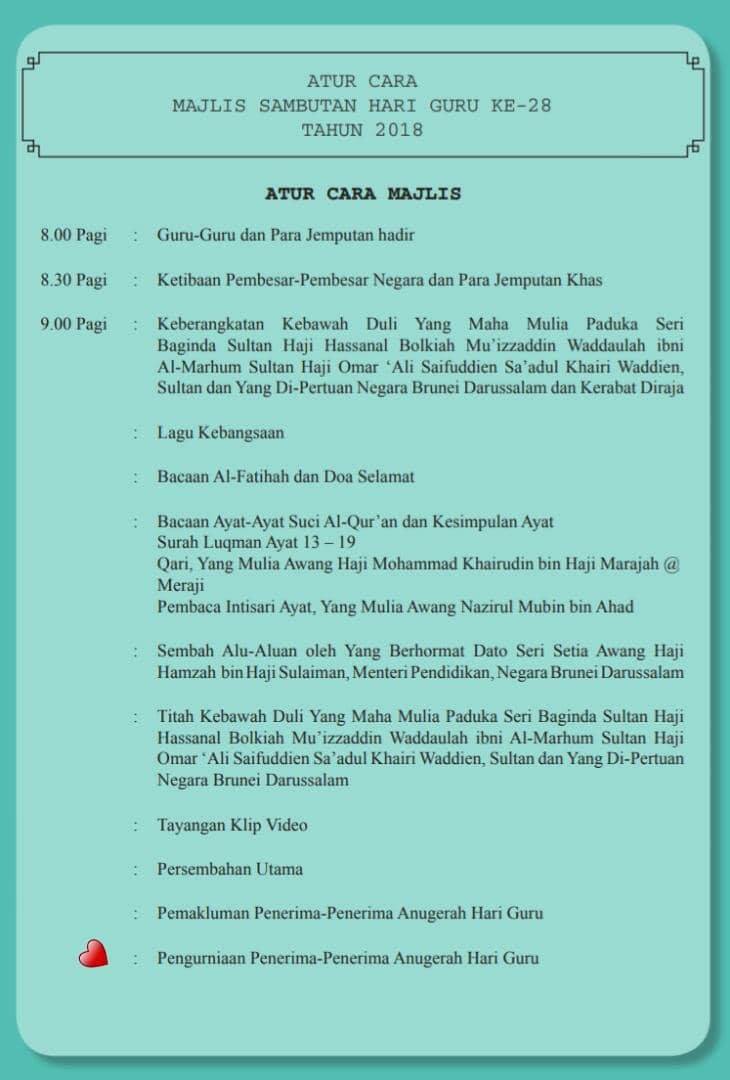 ATUR CARA
MAJLIS SAMBUTAN HARI GURU KE-28
TAHUN 2018

ATUR CARA MAJLIS

8.00 Pagi : Guru-Guru dan Para Jemputan hadir

8.30 Pagi : Ketibaan Pembesar-Pembesar Negara dan Para Jemputan Khas

9.00 Pagi : Keberangkatan Kebawah Duli Yang Maha Mulia Paduka Seri Baginda Sultan Haji Hassanal Bolkiah Mu'izzaddin Waddaulah ibni Al-Marhum Sultan Haji Omar 'Ali Saifuddien Sa'adul Khairi Waddien, Sultan dan Yang Di-Pertuan Negara Brunei Darussalam dan Kerabat Diraja

: Lagu Kebangsaan

: Bacaan Al-Fatihah dan Doa Selamat

: Bacaan Ayat-Ayat Suci Al-Qur'an dan Kesimpulan Ayat
Surah Luqman Ayat 13 – 19
Qari, Yang Mulia Awang Haji Mohammad Khairudin bin Haji Marajah @ Meraji
Pembaca Intisari Ayat, Yang Mulia Awang Nazirul Mubin bin Ahad

: Sembah Alu-Aluan oleh Yang Berhormat Dato Seri Setia Awang Haji Hamzah bin Haji Sulaiman, Menteri Pendidikan, Negara Brunei Darussalam

: Titah Kebawah Duli Yang Maha Mulia Paduka Seri Baginda Sultan Haji Hassanal Bolkiah Mu'izzaddin Waddaulah ibni Al-Marhum Sultan Haji Omar 'Ali Saifuddien Sa'adul Khairi Waddien, Sultan dan Yang Di-Pertuan Negara Brunei Darussalam

: Tayangan Klip Video

: Persembahan Utama

: Pemakluman Penerima-Penerima Anugerah Hari Guru

: Pengurniaan Penerima-Penerima Anugerah Hari Guru